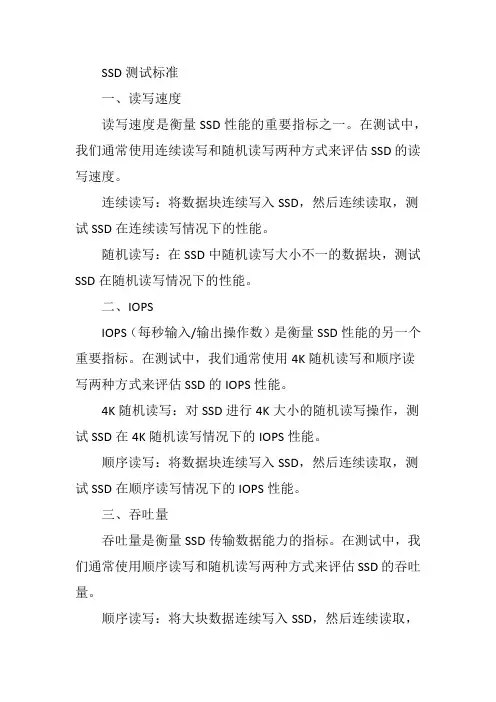 SSD 测试标准

一、读写速度

读写速度是衡量 SSD 性能的重要指标之一。在测试中，我们通常使用连续读写和随机读写两种方式来评估 SSD 的读写速度。

连续读写：将数据块连续写入 SSD，然后连续读取，测试 SSD 在连续读写情况下的性能。

随机读写：在 SSD 中随机读写大小不一的数据块，测试 SSD 在随机读写情况下的性能。

二、IOPS

IOPS（每秒输入/输出操作数）是衡量 SSD 性能的另一个重要指标。在测试中，我们通常使用 4K 随机读写和顺序读写两种方式来评估 SSD 的 IOPS 性能。

4K 随机读写：对 SSD 进行 4K 大小的随机读写操作，测试 SSD 在 4K 随机读写情况下的 IOPS 性能。

顺序读写：将数据块连续写入 SSD，然后连续读取，测试 SSD 在顺序读写情况下的 IOPS 性能。

三、吞吐量

吞吐量是衡量 SSD 传输数据能力的指标。在测试中，我们通常使用顺序读写和随机读写两种方式来评估 SSD 的吞吐量。

顺序读写：将大块数据连续写入 SSD，然后连续读取，